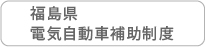 福島県
電気自動車補助制度